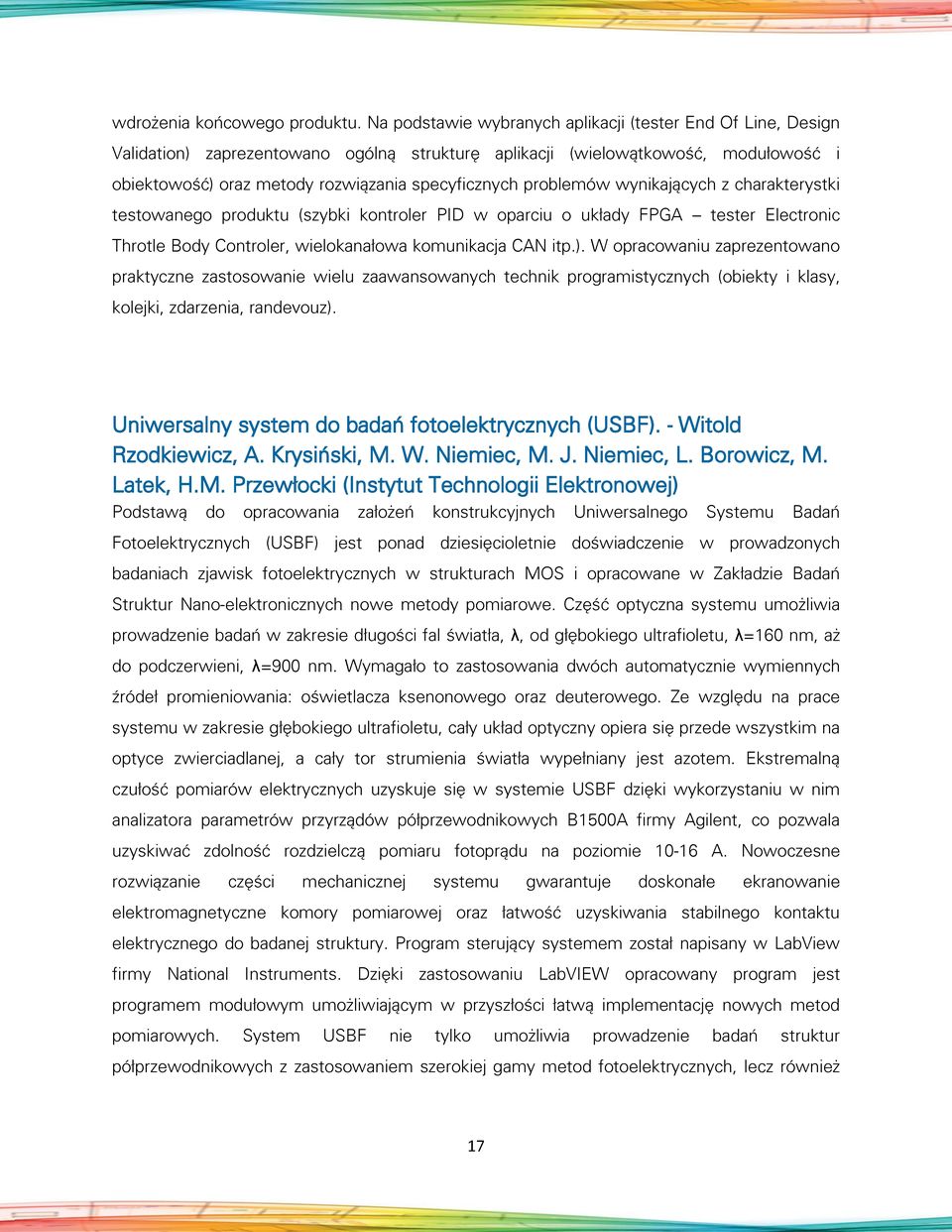 wdrożenia końcowego produktu. Na podstawie wybranych aplikacji (tester End Of Line, Design Validation) zaprezentowano ogólną strukturę aplikacji (wielowątkowość, modułowość i obiektowość) oraz metody rozwiązania specyficznych problemów wynikających z charakterystki testowanego produktu (szybki kontroler PID w oparciu o układy FPGA – tester Electronic Throtle Body Controler, wielokanałowa komunikacja CAN itp.). W opracowaniu zaprezentowano praktyczne zastosowanie wielu zaawansowanych technik programistycznych (obiekty i klasy, kolejki, zdarzenia, randevouz).

Uniwersalny system do badań fotoelektrycznych (USBF). - Witold Rzodkiewicz, A. Krysiński, M. W. Niemiec, M. J. Niemiec, L. Borowicz, M. Latek, H.M. Przewłocki (Instytut Technologii Elektronowej)

Podstawą do opracowania założeń konstrukcyjnych Uniwersalnego Systemu Badań Fotoelektrycznych (USBF) jest ponad dziesięcioletnie doświadczenie w prowadzonych badaniach zjawisk fotoelektrycznych w strukturach MOS i opracowane w Zakładzie Badań Struktur Nano-elektronicznych nowe metody pomiarowe. Część optyczna systemu umożliwia prowadzenie badań w zakresie długości fal światła, λ, od głębokiego ultrafioletu, λ=160 nm, aż do podczerwieni, λ=900 nm. Wymagało to zastosowania dwóch automatycznie wymiennych źródeł promieniowania: oświetlacza ksenonowego oraz deuterowego. Ze względu na prace systemu w zakresie głębokiego ultrafioletu, cały układ optyczny opiera się przede wszystkim na optyce zwierciadlanej, a cały tor strumienia światła wypełniany jest azotem. Ekstremalną czułość pomiarów elektrycznych uzyskuje się w systemie USBF dzięki wykorzystaniu w nim analizatora parametrów przyrządów półprzewodnikowych B1500A firmy Agilent, co pozwala uzyskiwać zdolność rozdzielczą pomiaru fotoprądu na poziomie 10-16 A. Nowoczesne rozwiązanie części mechanicznej systemu gwarantuje doskonałe ekranowanie elektromagnetyczne komory pomiarowej oraz łatwość uzyskiwania stabilnego kontaktu elektrycznego do badanej struktury. Program sterujący systemem został napisany w LabView firmy National Instruments. Dzięki zastosowaniu LabVIEW opracowany program jest programem modułowym umożliwiającym w przyszłości łatwą implementację nowych metod pomiarowych. System USBF nie tylko umożliwia prowadzenie badań struktur półprzewodnikowych z zastosowaniem szerokiej gamy metod fotoelektrycznych, lecz również

17